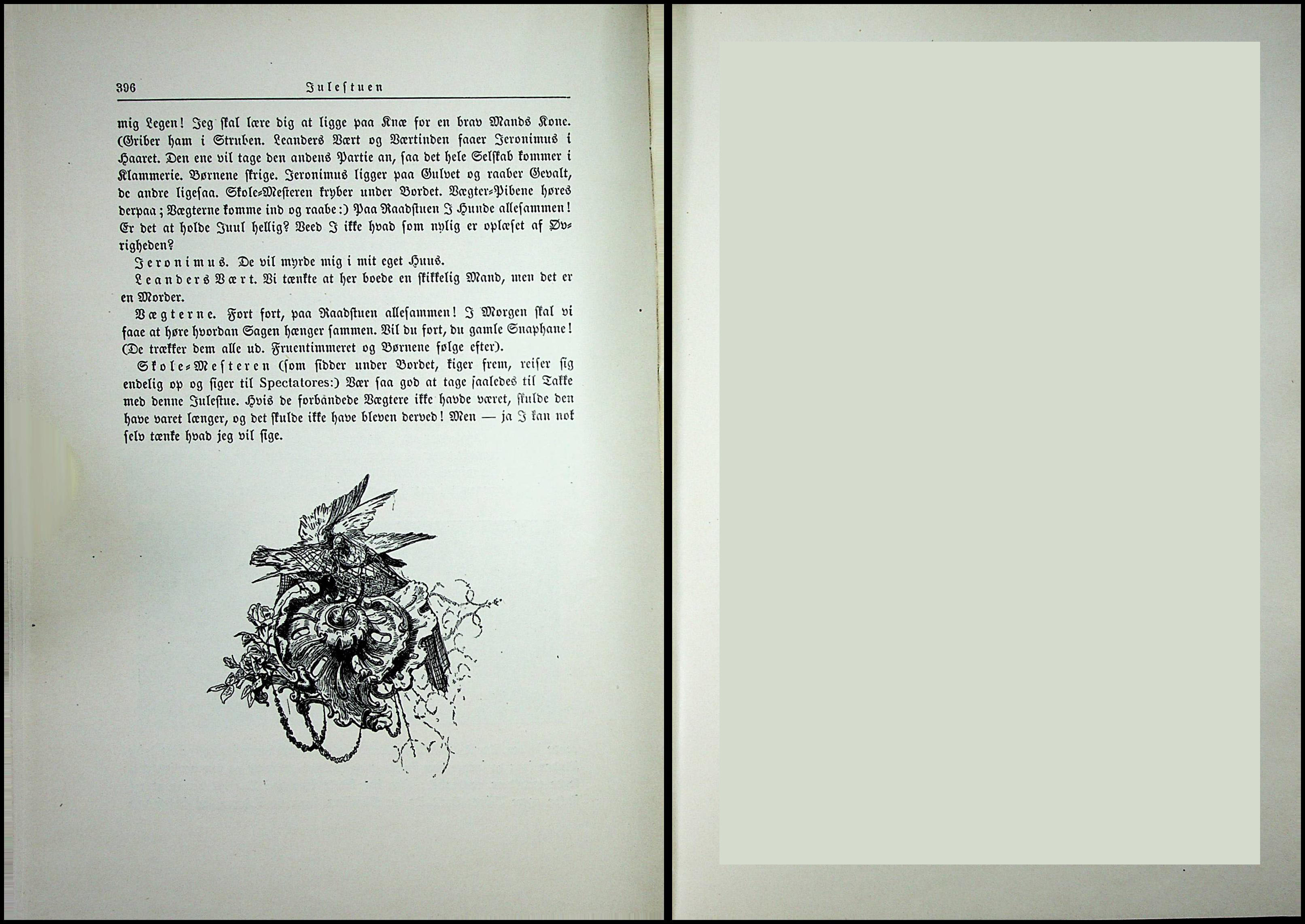 396 Julestuen

mig Legen! Jeg skal lære dig at ligge paa Knæ for en brav Mands Kone. (Griber ham i Struben. Leanders Vært og Værtinden faaer Jeronimus i Haaret. Den ene vil tage den andens Partie an, saa det hele Selskab kommer i Klammerie. Børnene skrige. Jeronimus ligger paa Gulvet og raaber Gevalt, de andre ligesaa. Skole-Mesteren kryber under Bordet. Vægter-Pibene høres derpaa; Vægterne komme ind og raabe:) Paa Raadstuen I Hunde allesammen! Er det at holde Juul hellig? Veed I ikke hvad som nylig er oplæset af Øvrigheden?

Jeronimus. De vil myrde mig i mit eget Huus.

Leanders Vært. Vi tænkte at her boede en skikkelig Mand, men det er en Morder.

Vægterne. Fort fort, paa Raadstuen allesammen! I Morgen skal vi faae at høre hvordan Sagen hænger sammen. Vil du fort, du gamle Snaphane! (De trækker dem alle ud. Fruentimmeret og Børnene følge efter).

Skole-Mesteren (som sidder under Bordet, kiger frem, reiser sig endelig op og siger til Spectatores:) Vær saa god at tage saaledes til Takke med denne Julestue. Hvis de forbandede Vægtere ikke havde været, skulde den have varet længer, og det skulde ikke have bleven derved! Men — ja I kan nok selv tænke hvad jeg vil sige.